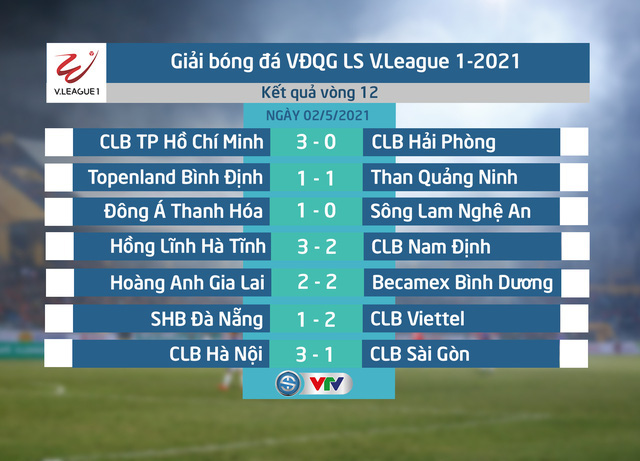 V.LEAGUE 1

Giải bóng đá VĐQG LS V.League 1-2021

Kết quả vòng 12

NGÀY 02/5/2021

| | | |
|---|---|---|
| CLB TP Hồ Chí Minh | 3 - 0 | CLB Hải Phòng |
| Topenland Bình Định | 1 - 1 | Than Quảng Ninh |
| Đông Á Thanh Hóa | 1 - 0 | Sông Lam Nghệ An |
| Hồng Lĩnh Hà Tĩnh | 3 - 2 | CLB Nam Định |
| Hoàng Anh Gia Lai | 2 - 2 | Becamex Bình Dương |
| SHB Đà Nẵng | 1 - 2 | CLB Viettel |
| CLB Hà Nội | 3 - 1 | CLB Sài Gòn |

VTV